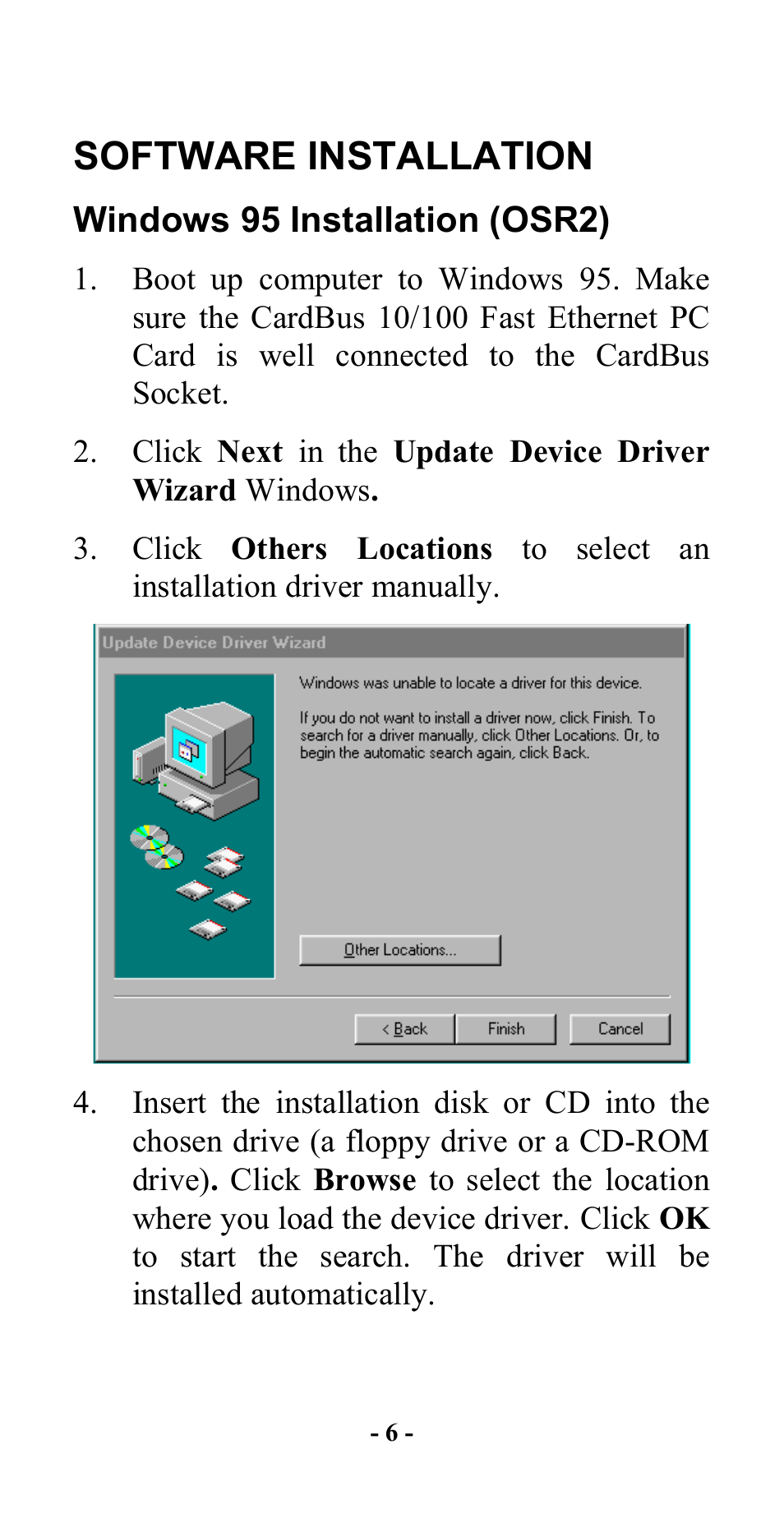 SOFTWARE INSTALLATION

Windows 95 Installation (OSR2)

1. Boot up computer to Windows 95. Make sure the CardBus 10/100 Fast Ethernet PC Card is well connected to the CardBus Socket.

2. Click Next in the Update Device Driver Wizard Windows.

3. Click Others Locations to select an installation driver manually.

Update Device Driver Wizard

Windows was unable to locate a driver for this device.

If you do not want to install a driver now, click Finish. To search for a driver manually, click Other Locations. Or, to begin the automatic search again, click Back.

Other Locations...

< Back

Finish

Cancel

4. Insert the installation disk or CD into the chosen drive (a floppy drive or a CD-ROM drive). Click Browse to select the location where you load the device driver. Click OK to start the search. The driver will be installed automatically.

- 6 -